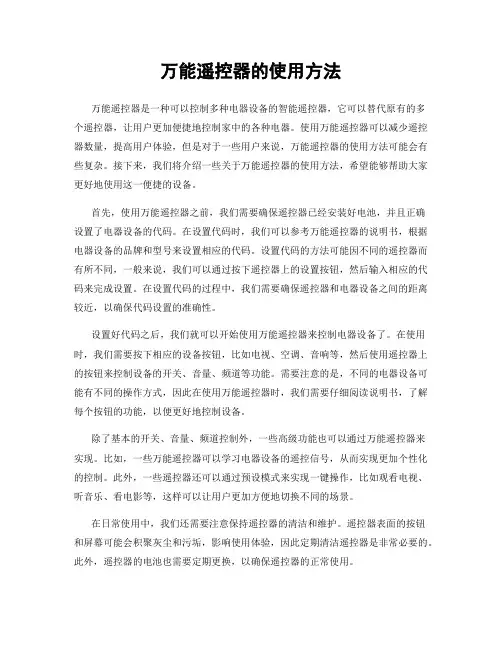 万能遥控器的使用方法

万能遥控器是一种可以控制多种电器设备的智能遥控器，它可以替代原有的多个遥控器，让用户更加便捷地控制家中的各种电器。使用万能遥控器可以减少遥控器数量，提高用户体验，但是对于一些用户来说，万能遥控器的使用方法可能会有些复杂。接下来，我们将介绍一些关于万能遥控器的使用方法，希望能够帮助大家更好地使用这一便捷的设备。

首先，使用万能遥控器之前，我们需要确保遥控器已经安装好电池，并且正确设置了电器设备的代码。在设置代码时，我们可以参考万能遥控器的说明书，根据电器设备的品牌和型号来设置相应的代码。设置代码的方法可能因不同的遥控器而有所不同，一般来说，我们可以通过按下遥控器上的设置按钮，然后输入相应的代码来完成设置。在设置代码的过程中，我们需要确保遥控器和电器设备之间的距离较近，以确保代码设置的准确性。

设置好代码之后，我们就可以开始使用万能遥控器来控制电器设备了。在使用时，我们需要按下相应的设备按钮，比如电视、空调、音响等，然后使用遥控器上的按钮来控制设备的开关、音量、频道等功能。需要注意的是，不同的电器设备可能有不同的操作方式，因此在使用万能遥控器时，我们需要仔细阅读说明书，了解每个按钮的功能，以便更好地控制设备。

除了基本的开关、音量、频道控制外，一些高级功能也可以通过万能遥控器来实现。比如，一些万能遥控器可以学习电器设备的遥控信号，从而实现更加个性化的控制。此外，一些遥控器还可以通过预设模式来实现一键操作，比如观看电视、听音乐、看电影等，这样可以让用户更加方便地切换不同的场景。

在日常使用中，我们还需要注意保持遥控器的清洁和维护。遥控器表面的按钮和屏幕可能会积聚灰尘和污垢，影响使用体验，因此定期清洁遥控器是非常必要的。此外，遥控器的电池也需要定期更换，以确保遥控器的正常使用。